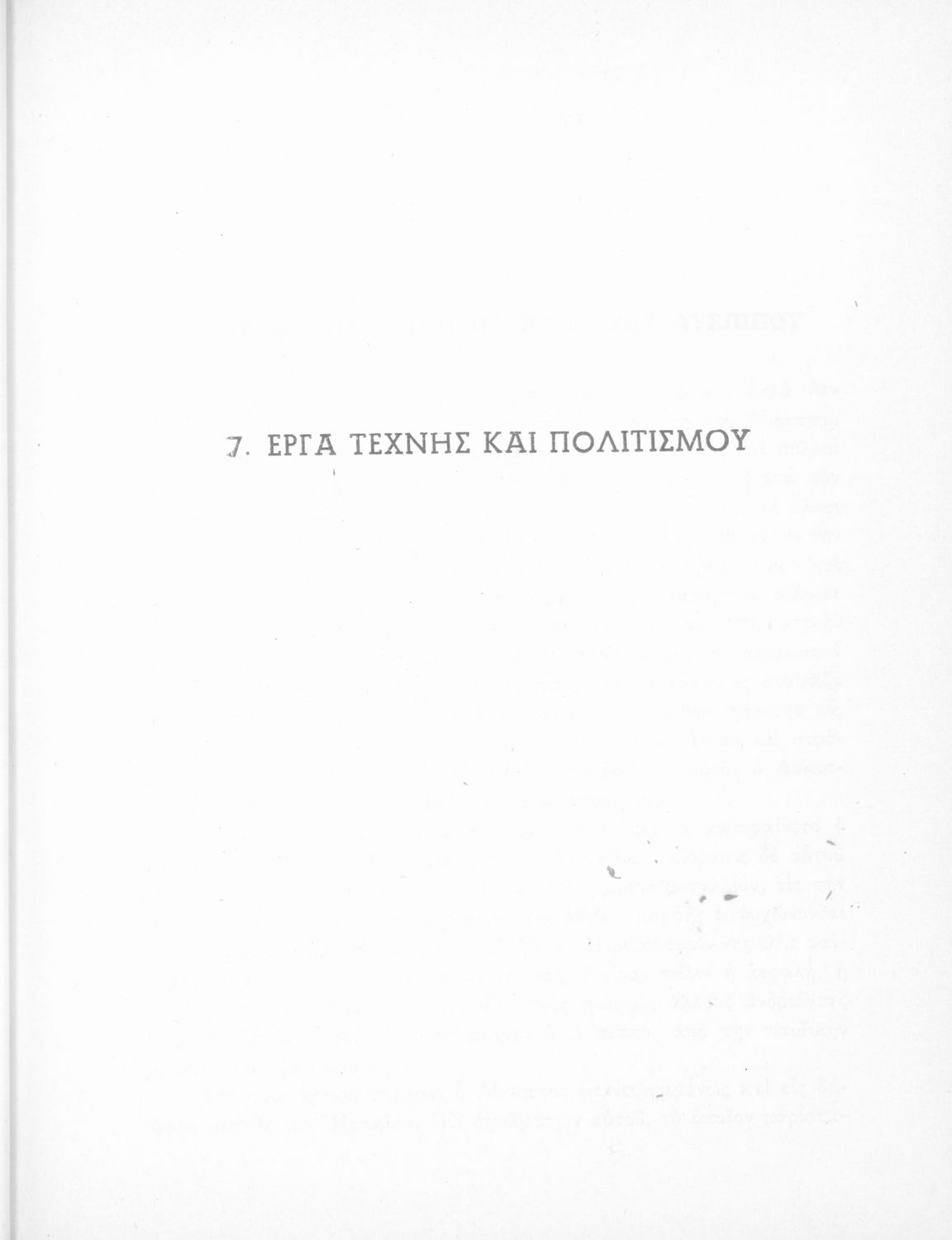 7. ΕΡΓΑ ΤΕΧΝΗΣ ΚΑΙ ΠΟΛΙΤΙΣΜΟΥ